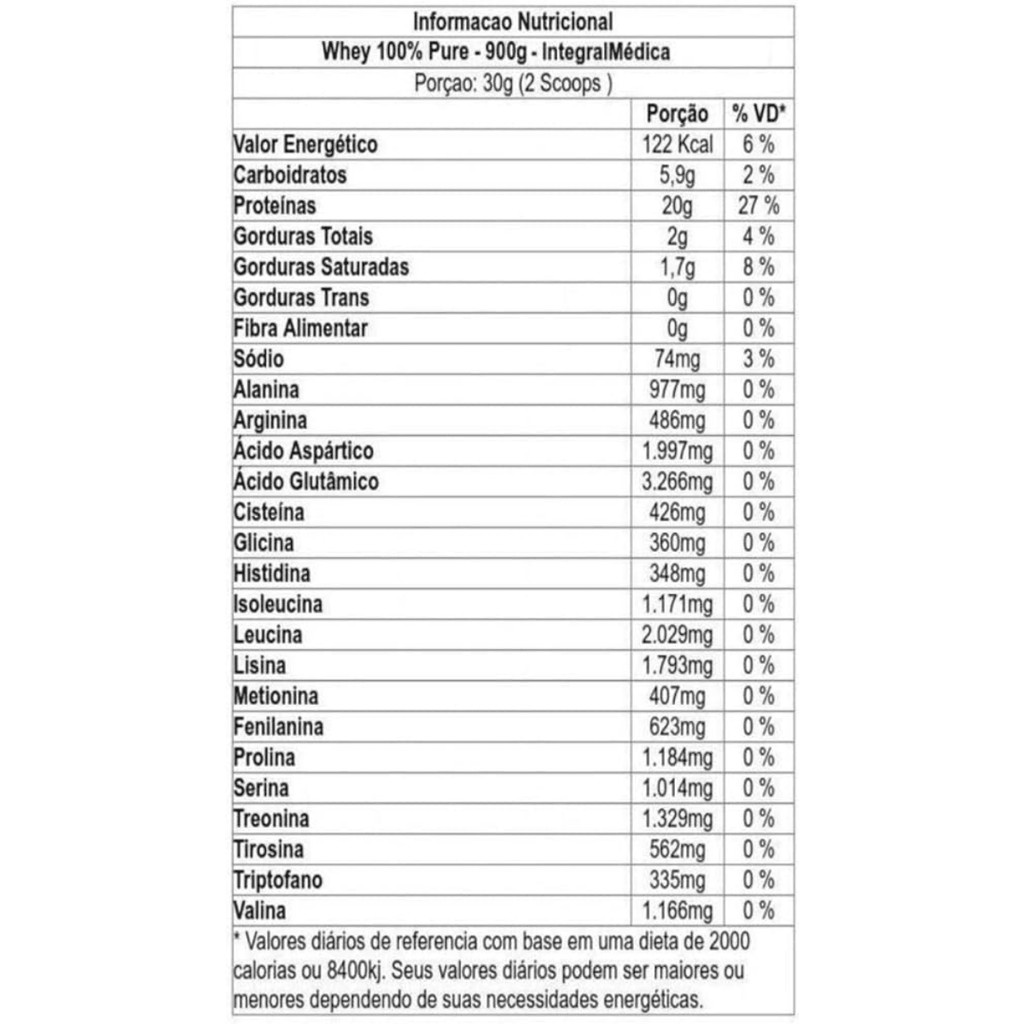 Informacao Nutricional

Whey 100% Pure - 900g - IntegralMédica

Porçao: 30g (2 Scoops )

| | Porção | % VD* |
|---|---|---|
| Valor Energético | 122 Kcal | 6 % |
| Carboidratos | 5,9g | 2 % |
| Proteínas | 20g | 27 % |
| Gorduras Totais | 2g | 4 % |
| Gorduras Saturadas | 1,7g | 8 % |
| Gorduras Trans | 0g | 0 % |
| Fibra Alimentar | 0g | 0 % |
| Sódio | 74mg | 3 % |
| Alanina | 977mg | 0 % |
| Arginina | 486mg | 0 % |
| Ácido Aspártico | 1.997mg | 0 % |
| Ácido Glutâmico | 3.266mg | 0 % |
| Cisteína | 426mg | 0 % |
| Glicina | 360mg | 0 % |
| Histidina | 348mg | 0 % |
| Isoleucina | 1.171mg | 0 % |
| Leucina | 2.029mg | 0 % |
| Lisina | 1.793mg | 0 % |
| Metionina | 407mg | 0 % |
| Fenilanina | 623mg | 0 % |
| Prolina | 1.184mg | 0 % |
| Serina | 1.014mg | 0 % |
| Treonina | 1.329mg | 0 % |
| Tirosina | 562mg | 0 % |
| Triptofano | 335mg | 0 % |
| Valina | 1.166mg | 0 % |

* Valores diários de referencia com base em uma dieta de 2000 calorias ou 8400kj. Seus valores diários podem ser maiores ou menores dependendo de suas necessidades energéticas.